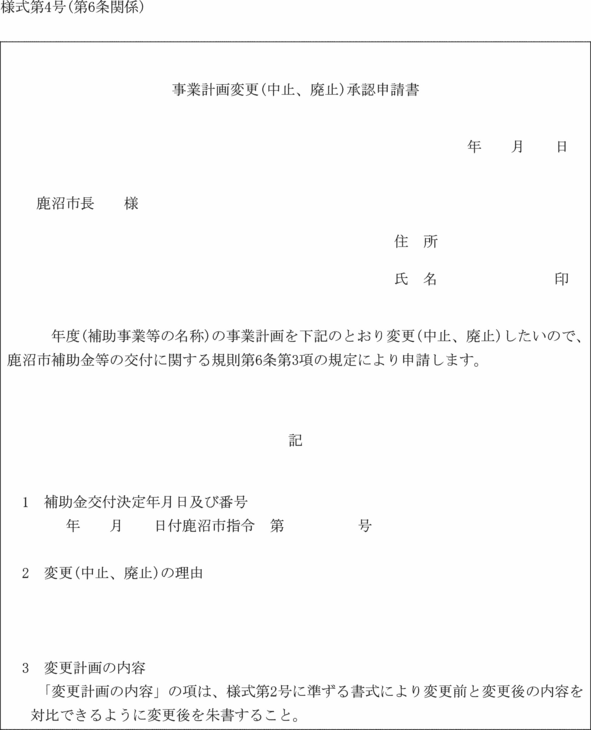 様式第4号(第6条関係)

事業計画変更(中止、廃止)承認申請書

年　月　日

鹿沼市長　様

住　所

氏　名　　　　印

年度(補助事業等の名称)の事業計画を下記のとおり変更(中止、廃止)したいので、鹿沼市補助金等の交付に関する規則第6条第3項の規定により申請します。

記

1　補助金交付決定年月日及び番号
年　月　日付鹿沼市指令　第　　号

2　変更(中止、廃止)の理由

3　変更計画の内容
「変更計画の内容」の項は、様式第2号に準ずる書式により変更前と変更後の内容を対比できるように変更後を朱書すること。